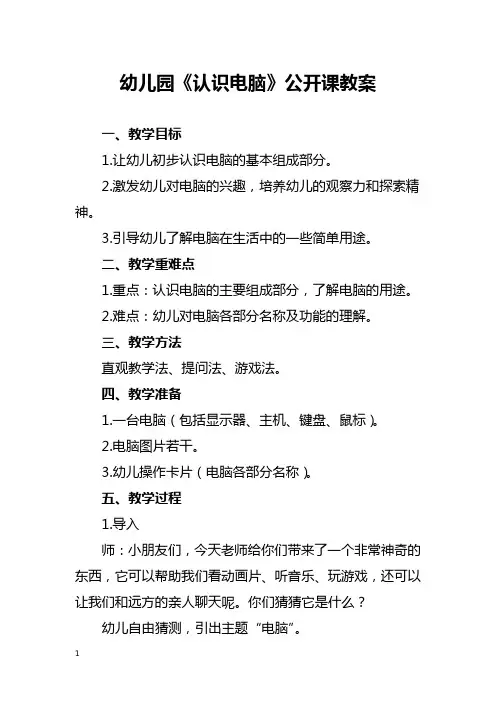 幼儿园《认识电脑》公开课教案

一、教学目标

1.让幼儿初步认识电脑的基本组成部分。

2.激发幼儿对电脑的兴趣，培养幼儿的观察力和探索精神。

3.引导幼儿了解电脑在生活中的一些简单用途。

二、教学重难点

1.重点：认识电脑的主要组成部分，了解电脑的用途。

2.难点：幼儿对电脑各部分名称及功能的理解。

三、教学方法

直观教学法、提问法、游戏法。

四、教学准备

1.一台电脑（包括显示器、主机、键盘、鼠标）。

2.电脑图片若干。

3.幼儿操作卡片（电脑各部分名称）。

五、教学过程

1.导入

师：小朋友们，今天老师给你们带来了一个非常神奇的东西，它可以帮助我们看动画片、听音乐、玩游戏，还可以让我们和远方的亲人聊天呢。你们猜猜它是什么？

幼儿自由猜测，引出主题“电脑”。

1